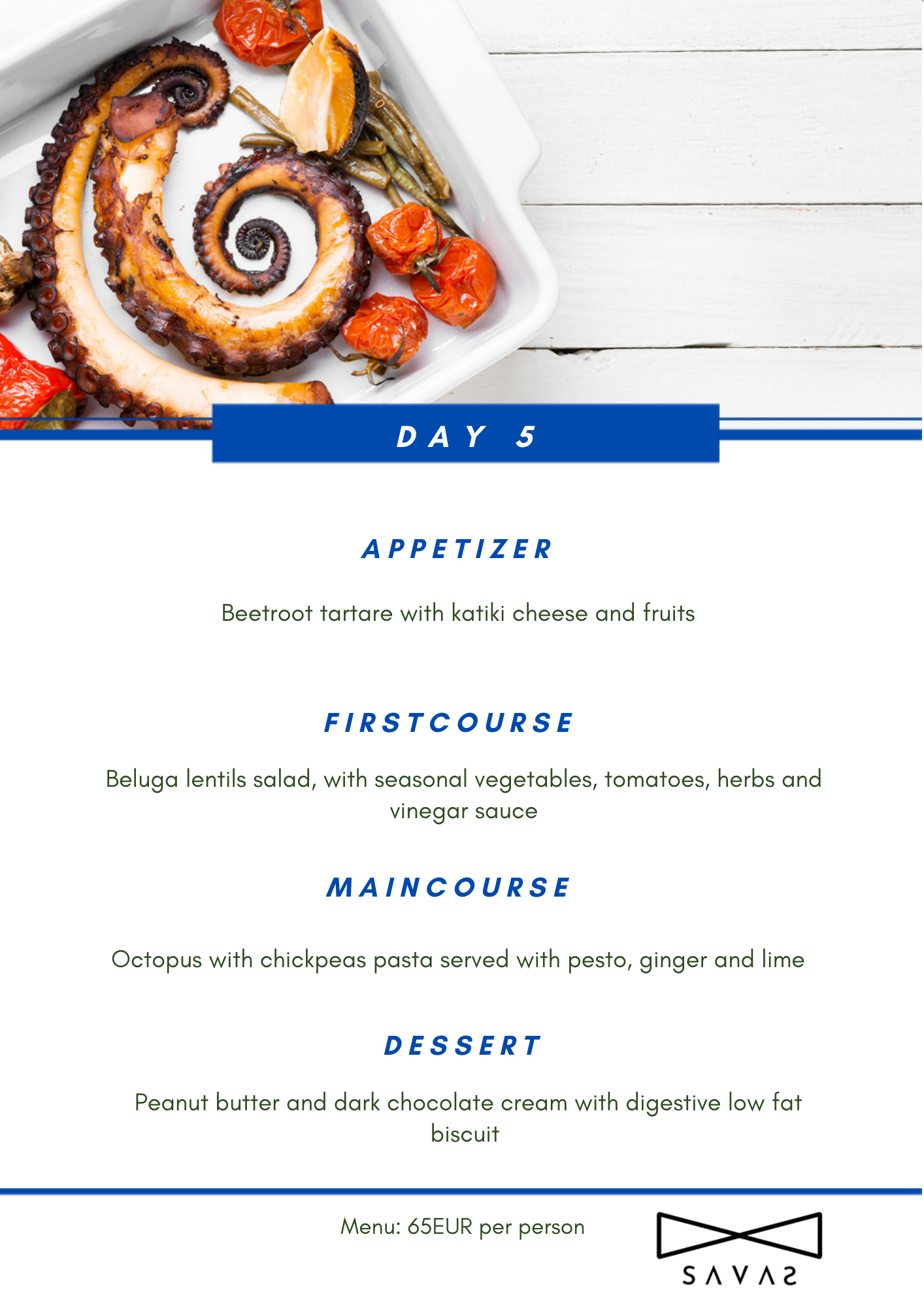 DAY 5

APPETIZER

Beetroot tartare with katiki cheese and fruits

FIRSTCOURSE

Beluga lentils salad, with seasonal vegetables, tomatoes, herbs and vinegar sauce

MAINCOURSE

Octopus with chickpeas pasta served with pesto, ginger and lime

DESSERT

Peanut butter and dark chocolate cream with digestive low fat biscuit

Menu: 65EUR per person

SAVAS